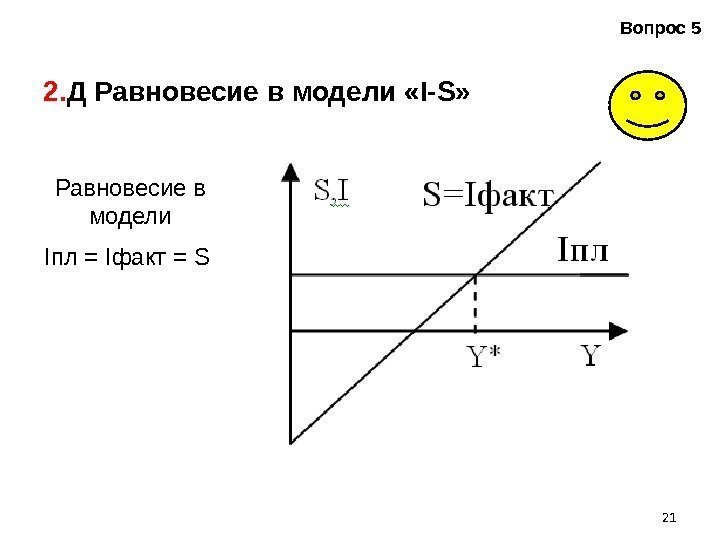 Вопрос 5

2.Д Равновесие в модели «I-S»

Равновесие в модели

Iпл = Iфакт = S

S,I

S=Iфакт

Iпл

Y*

Y

21